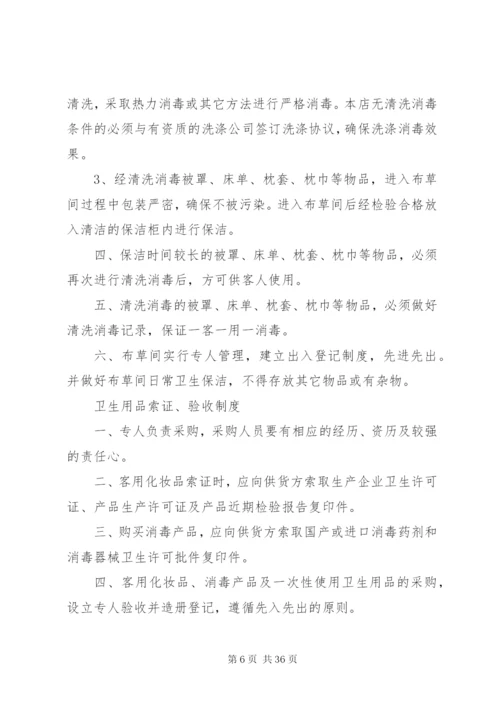 清洗，采取热力消毒或其它方法进行严格消毒。本店无清洗消毒条件的必须与有资质的洗涤公司签订洗涤协议，确保洗涤消毒效果。

3、经清洗消毒被罩、床单、枕套、枕巾等物品，进入布草间过程中包装严密，确保不被污染。进入布草间后经检验合格放入清洁的保洁柜内进行保洁。

四、保洁时间较长的被罩、床单、枕套、枕巾等物品，必须再次进行清洗消毒后，方可供客人使用。

五、清洗消毒的被罩、床单、枕套、枕巾等物品，必须做好清洗消毒记录，保证一客一用一消毒。

六、布草间实行专人管理，建立出入登记制度，先进先出。并做好布草间日常卫生保洁，不得存放其它物品或有杂物。

卫生用品索证、验收制度

一、专人负责采购，采购人员要有相应的经历、资历及较强的责任心。

二、客用化妆品索证时，应向供货方索取生产企业卫生许可证、产品生产许可证及产品近期检验报告复印件。

三、购买消毒产品，应向供货方索取国产或进口消毒药剂和消毒器械卫生许可批件复印件。

四、客用化妆品、消毒产品及一次性使用卫生用品的采购，设立专人验收并造册登记，遵循先入先出的原则。

第 6 页 共 36 页